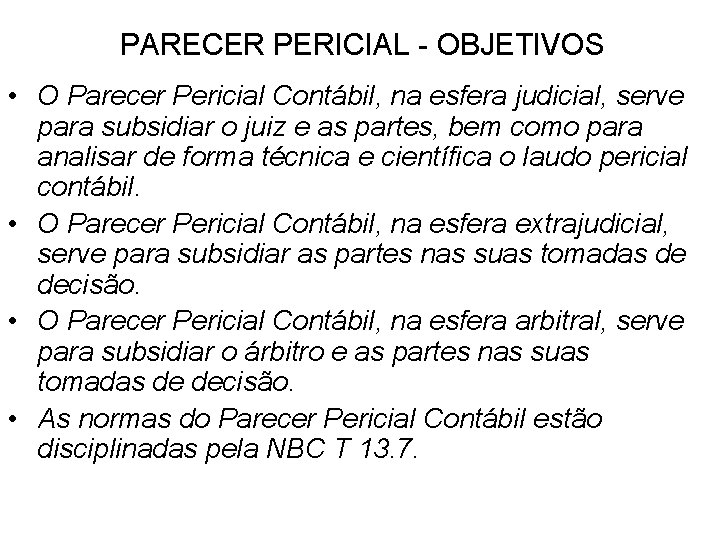 PARECER PERICIAL - OBJETIVOS

• O Parecer Pericial Contábil, na esfera judicial, serve para subsidiar o juiz e as partes, bem como para analisar de forma técnica e científica o laudo pericial contábil.

• O Parecer Pericial Contábil, na esfera extrajudicial, serve para subsidiar as partes nas suas tomadas de decisão.

• O Parecer Pericial Contábil, na esfera arbitral, serve para subsidiar o árbitro e as partes nas suas tomadas de decisão.

• As normas do Parecer Pericial Contábil estão disciplinadas pela NBC T 13.7.